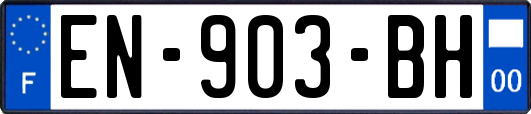 F
EN-903-BH
00